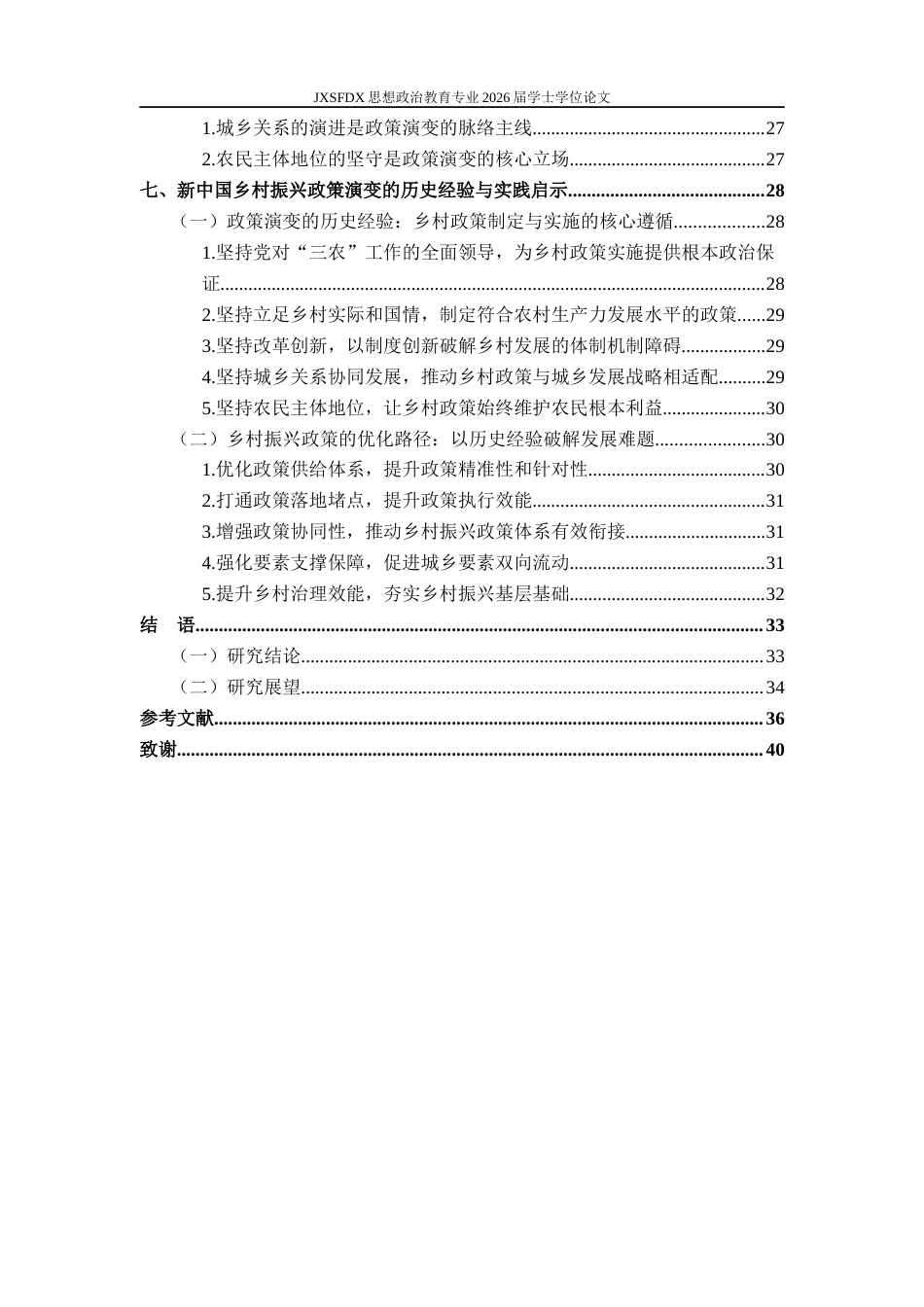 JXSFDX思想政治教育专业2026届学士学位论文

1.城乡关系的演进是政策演变的脉络主线 27

2.农民主体地位的坚守是政策演变的核心立场 27

七、新中国乡村振兴政策演变的历史经验与实践启示 28

（一）政策演变的历史经验：乡村政策制定与实施的核心遵循 28

1.坚持党对“三农”工作的全面领导，为乡村政策实施提供根本政治保证 28

2.坚持立足乡村实际和国情，制定符合农村生产力发展水平的政策 29

3.坚持改革创新，以制度创新破解乡村发展的体制机制障碍 29

4.坚持城乡关系协同发展，推动乡村政策与城乡发展战略相适配 29

5.坚持农民主体地位，让乡村政策始终维护农民根本利益 30

（二）乡村振兴政策的优化路径：以历史经验破解发展难题 30

1.优化政策供给体系，提升政策精准性和针对性 30

2.打通政策落地堵点，提升政策执行效能 31

3.增强政策协同性，推动乡村振兴政策体系有效衔接 31

4.强化要素支撑保障，促进城乡要素双向流动 31

5.提升乡村治理效能，夯实乡村振兴基层基础 32

结 语 33

（一）研究结论 33

（二）研究展望 34

参考文献 36

致谢 40